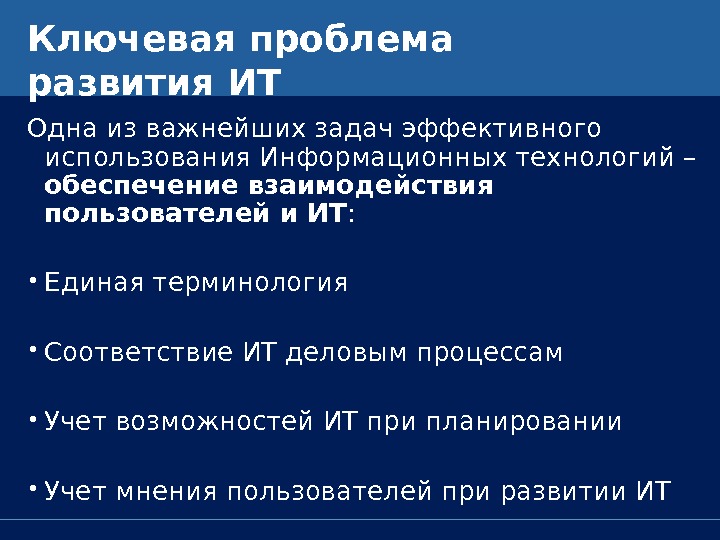 Ключевая проблема развития ИТ

Одна из важнейших задач эффективного использования Информационных технологий – обеспечение взаимодействия пользователей и ИТ:

• Единая терминология

• Соответствие ИТ деловым процессам

• Учет возможностей ИТ при планировании

• Учет мнения пользователей при развитии ИТ